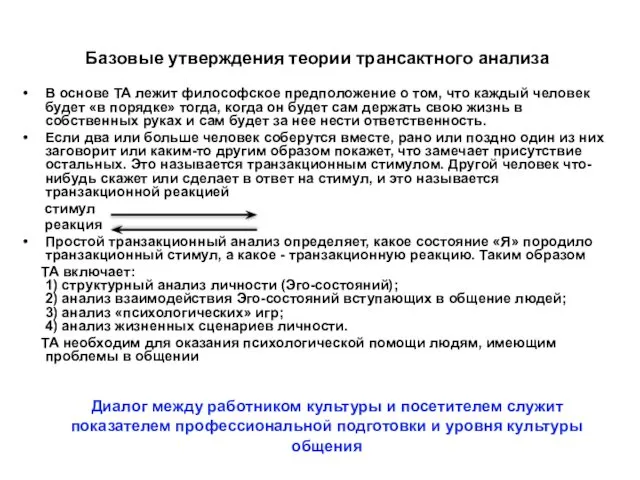 Базовые утверждения теории трансактного анализа

• В основе ТА лежит философское предположение о том, что каждый человек будет «в порядке» тогда, когда он будет сам держать свою жизнь в собственных руках и сам будет за нее нести ответственность.

• Если два или больше человек соберутся вместе, рано или поздно один из них заговорит или каким-то другим образом покажет, что замечает присутствие остальных. Это называется транзакционным стимулом. Другой человек что-нибудь скажет или сделает в ответ на стимул, и это называется транзакционной реакцией

стимул

реакция

• Простой транзакционный анализ определяет, какое состояние «Я» породило транзакционный стимул, а какое - транзакционную реакцию. Таким образом

ТА включает:
1) структурный анализ личности (Эго-состояний);
2) анализ взаимодействия Эго-состояний вступающих в общение людей;
3) анализ «психологических» игр;
4) анализ жизненных сценариев личности.

ТА необходим для оказания психологической помощи людям, имеющим проблемы в общении

Диалог между работником культуры и посетителем служит показателем профессиональной подготовки и уровня культуры общения